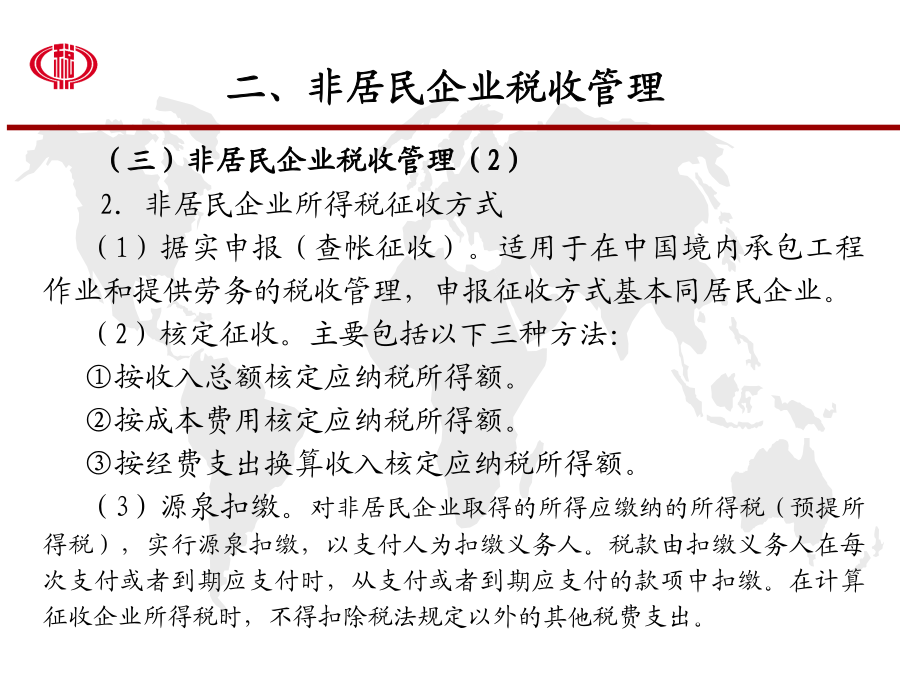 二、非居民企业税收管理

（三）非居民企业税收管理（2）

2. 非居民企业所得税征收方式

（1）据实申报（查帐征收）。适用于在中国境内承包工程作业和提供劳务的税收管理，申报征收方式基本同居民企业。

（2）核定征收。主要包括以下三种方法：

①按收入总额核定应纳税所得额。

②按成本费用核定应纳税所得额。

③按经费支出换算收入核定应纳税所得额。

（3）源泉扣缴。对非居民企业取得的所得应缴纳的所得税（预提所得税），实行源泉扣缴，以支付人为扣缴义务人。税款由扣缴义务人在每次支付或者到期应支付时，从支付或者到期应支付的款项中扣缴。在计算征收企业所得税时，不得扣除税法规定以外的其他税费支出。